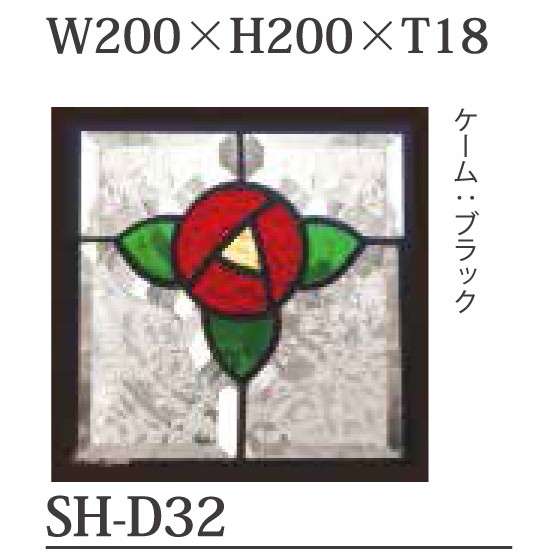 W200×H200×T18

ケーム：ブラック

SH-D32